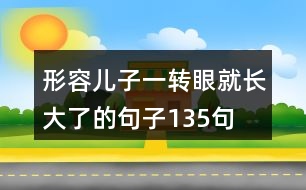 形容儿子一转眼就长大了的句子135句